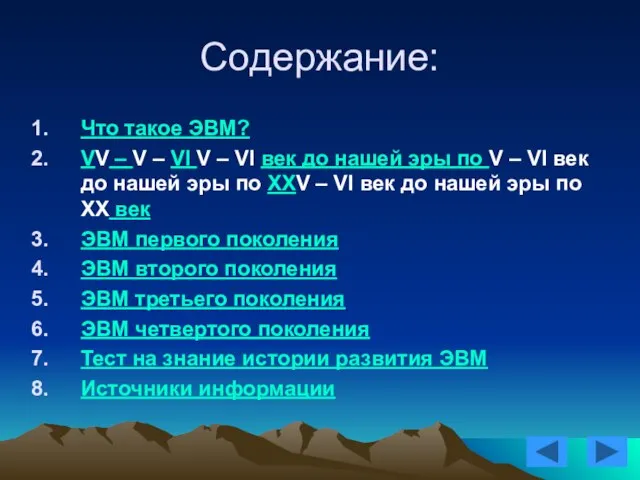 Содержание:

1. Что такое ЭВМ?
2. VV – V – VI V – VI век до нашей эры по V – VI век до нашей эры по XXV – VI век до нашей эры по XX век
3. ЭВМ первого поколения
4. ЭВМ второго поколения
5. ЭВМ третьего поколения
6. ЭВМ четвертого поколения
7. Тест на знание истории развития ЭВМ
8. Источники информации